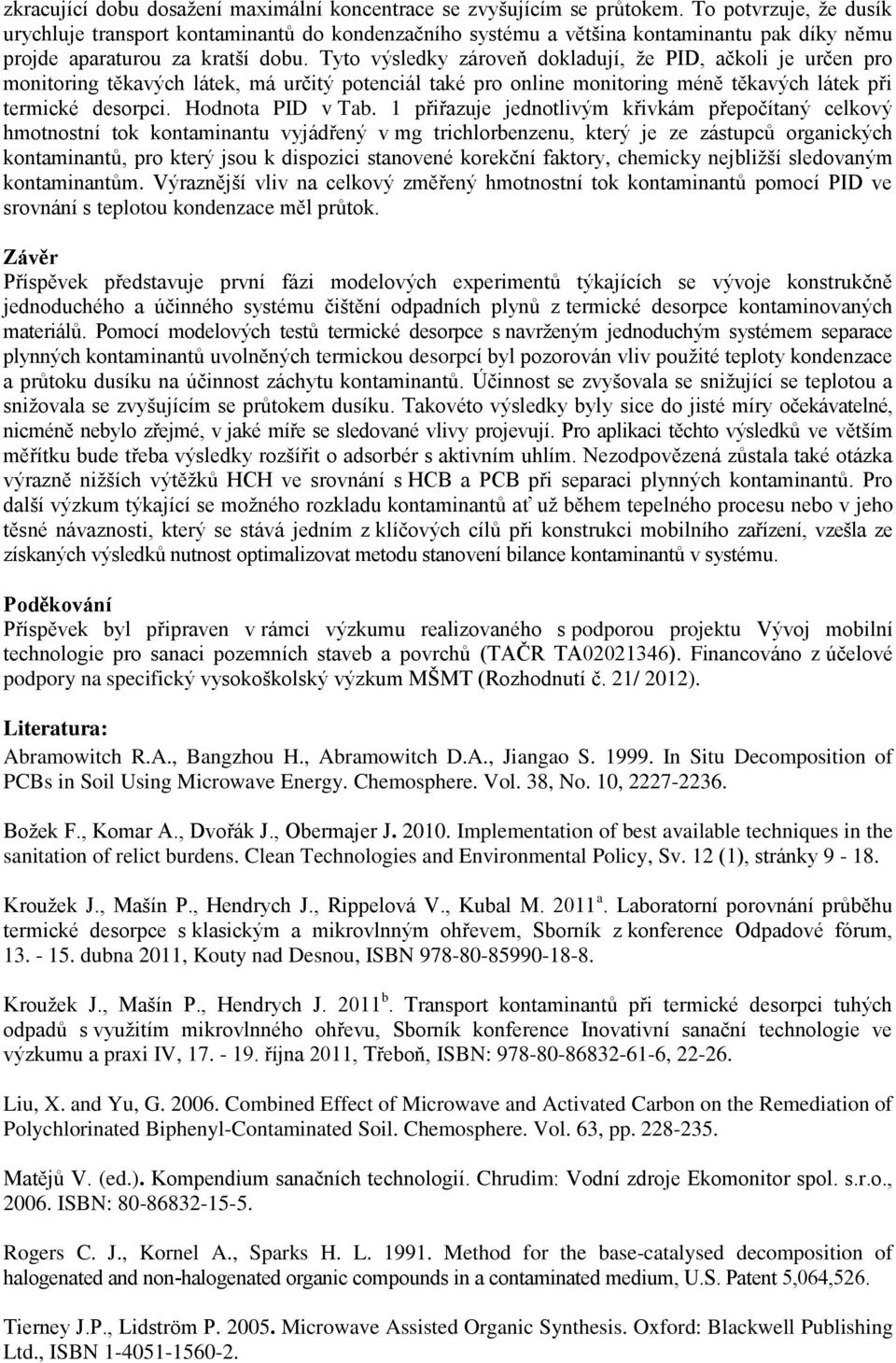 zkracující dobu dosažení maximální koncentrace se zvyšujícím se průtokem. To potvrzuje, že dusík urychluje transport kontaminantů do kondenzačního systému a většina kontaminantu pak díky němu projde aparaturou za kratší dobu. Tyto výsledky zároveň dokladují, že PID, ačkoli je určen pro monitoring těkavých látek, má určitý potenciál také pro online monitoring méně těkavých látek při termické desorpci. Hodnota PID v Tab. 1 přiřazuje jednotlivým křivkám přepočítaný celkový hmotnostní tok kontaminantu vyjádřený v mg trichlorbenzenu, který je ze zástupců organických kontaminantů, pro který jsou k dispozici stanovené korekční faktory, chemicky nejbližší sledovaným kontaminantům. Výraznější vliv na celkový změřený hmotnostní tok kontaminantů pomocí PID ve srovnání s teplotou kondenzace měl průtok.

Závěr
Příspěvek představuje první fázi modelových experimentů týkajících se vývoje konstrukčně jednoduchého a účinného systému čištění odpadních plynů z termické desorpce kontaminovaných materiálů. Pomocí modelových testů termické desorpce s navrženým jednoduchým systémem separace plynných kontaminantů uvolněných termickou desorpcí byl pozorován vliv použité teploty kondenzace a průtoku dusíku na účinnost záchytu kontaminantů. Účinnost se zvyšovala se snižující se teplotou a snižovala se zvyšujícím se průtokem dusíku. Takovéto výsledky byly sice do jisté míry očekávatelné, nicméně nebylo zřejmé, v jaké míře se sledované vlivy projevují. Pro aplikaci těchto výsledků ve větším měřítku bude třeba výsledky rozšířit o adsorbér s aktivním uhlím. Nezodpovězená zůstala také otázka výrazně nižších výtěžků HCH ve srovnání s HCB a PCB při separaci plynných kontaminantů. Pro další výzkum týkající se možného rozkladu kontaminantů ať už během tepelného procesu nebo v jeho těsné návaznosti, který se stává jedním z klíčových cílů při konstrukci mobilního zařízení, vzešla ze získaných výsledků nutnost optimalizovat metodu stanovení bilance kontaminantů v systému.

Poděkování
Příspěvek byl připraven v rámci výzkumu realizovaného s podporou projektu Vývoj mobilní technologie pro sanaci pozemních staveb a povrchů (TAČR TA02021346). Financováno z účelové podpory na specifický vysokoškolský výzkum MŠMT (Rozhodnutí č. 21/ 2012).

Literatura:
Abramowitch R.A., Bangzhou H., Abramowitch D.A., Jiangao S. 1999. In Situ Decomposition of PCBs in Soil Using Microwave Energy. Chemosphere. Vol. 38, No. 10, 2227-2236.

Božek F., Komar A., Dvořák J., Obermajer J. 2010. Implementation of best available techniques in the sanitation of relict burdens. Clean Technologies and Environmental Policy, Sv. 12 (1), stránky 9 - 18.

Kroužek J., Mašín P., Hendrych J., Rippelová V., Kubal M. 2011$^a$. Laboratorní porovnání průběhu termické desorpce s klasickým a mikrovlnným ohřevem, Sborník z konference Odpadové fórum, 13. - 15. dubna 2011, Kouty nad Desnou, ISBN 978-80-85990-18-8.

Kroužek J., Mašín P., Hendrych J. 2011$^b$. Transport kontaminantů při termické desorpci tuhých odpadů s využitím mikrovlnného ohřevu, Sborník konference Inovativní sanační technologie ve výzkumu a praxi IV, 17. - 19. října 2011, Třeboň, ISBN: 978-80-86832-61-6, 22-26.

Liu, X. and Yu, G. 2006. Combined Effect of Microwave and Activated Carbon on the Remediation of Polychlorinated Biphenyl-Contaminated Soil. Chemosphere. Vol. 63, pp. 228-235.

Matějů V. (ed.). Kompendium sanačních technologií. Chrudim: Vodní zdroje Ekomonitor spol. s.r.o., 2006. ISBN: 80-86832-15-5.

Rogers C. J., Kornel A., Sparks H. L. 1991. Method for the base-catalysed decomposition of halogenated and non-halogenated organic compounds in a contaminated medium, U.S. Patent 5,064,526.

Tierney J.P., Lidström P. 2005. Microwave Assisted Organic Synthesis. Oxford: Blackwell Publishing Ltd., ISBN 1-4051-1560-2.